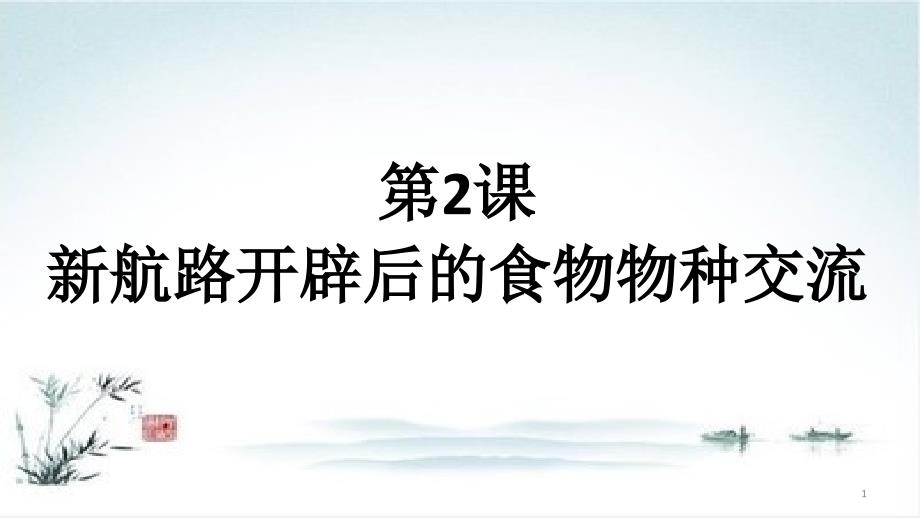 第2课
新航路开辟后的食物物种交流

1